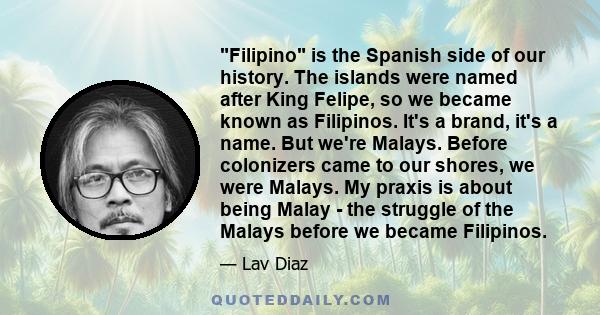 "Filipino" is the Spanish side of our history. The islands were named after King Felipe, so we became known as Filipinos. It's a brand, it's a name. But we're Malays. Before colonizers came to our shores, we were Malays. My praxis is about being Malay - the struggle of the Malays before we became Filipinos.

— Lav Diaz

QUOTEDDAILY.COM